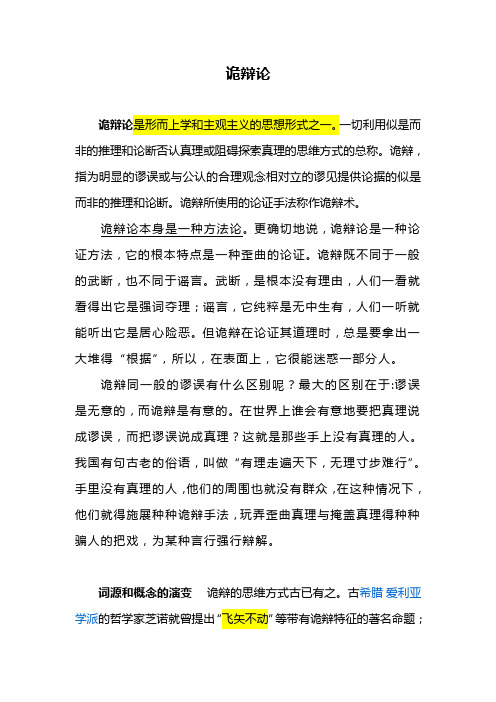 诡辩论

诡辩论是形而上学和主观主义的思想形式之一。一切利用似是而非的推理和论断否认真理或阻碍探索真理的思维方式的总称。诡辩，指为明显的谬误或与公认的合理观念相对立的谬见提供论据的似是而非的推理和论断。诡辩所使用的论证手法称作诡辩术。

诡辩论本身是一种方法论。更确切地说，诡辩论是一种论证方法，它的根本特点是一种歪曲的论证。诡辩既不同于一般的武断，也不同于谣言。武断，是根本没有理由，人们一看就看得出它是强词夺理；谣言，它纯粹是无中生有，人们一听就能听出它是居心险恶。但诡辩在论证其道理时，总是要拿出一大堆得“根据”，所以，在表面上，它很能迷惑一部分人。

诡辩同一般的谬误有什么区别呢？最大的区别在于:谬误是无意的，而诡辩是有意的。在世界上谁会有意地要把真理说成谬误，而把谬误说成真理？这就是那些手上没有真理的人。我国有句古老的俗语，叫做“有理走遍天下，无理寸步难行”。手里没有真理的人，他们的周围也就没有群众，在这种情况下，他们就得施展种种诡辩手法，玩弄歪曲真理与掩盖真理得种种骗人的把戏，为某种言行强行辩解。

词源和概念的演变　诡辩的思维方式古已有之。古希腊 爱利亚学派的哲学家芝诺就曾提出“飞矢不动”等带有诡辩特征的著名命题；